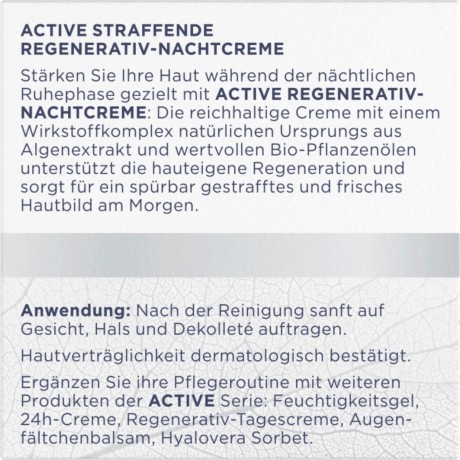 ACTIVE STRAFFENDE REGENERATIV-NACHTCREME

Stärken Sie Ihre Haut während der nächtlichen Ruhephase gezielt mit ACTIVE REGENERATIV-NACHTCREME: Die reichhaltige Creme mit einem Wirkstoffkomplex natürlichen Ursprungs aus Algenextrakt und wertvollen Bio-Pflanzenölen unterstützt die hauteigene Regeneration und sorgt für ein spürbar gestrafftes und frisches Hautbild am Morgen.

Anwendung: Nach der Reinigung sanft auf Gesicht, Hals und Dekolleté auftragen.

Hautverträglichkeit dermatologisch bestätigt.

Ergänzen Sie ihre Pflegeroutine mit weiteren Produkten der ACTIVE Serie: Feuchtigkeitsgel, 24h-Creme, Regenerativ-Tagescreme, Augenfältchenbalsam, Hyalovera Sorbet.